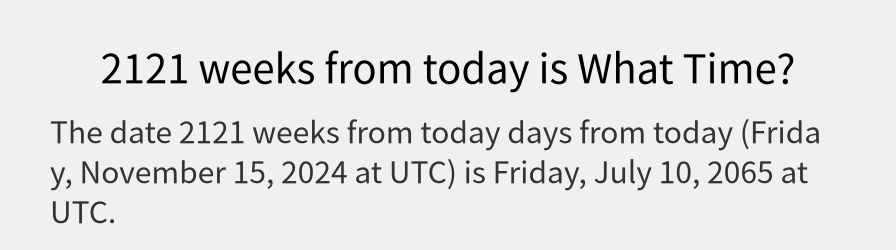 2121 weeks from today is What Time?

The date 2121 weeks from today days from today (Friday, November 15, 2024 at UTC) is Friday, July 10, 2065 at UTC.